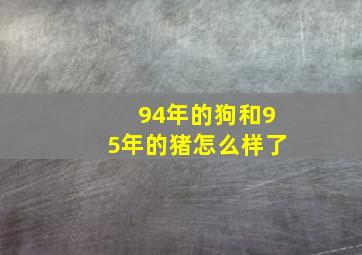 94年的狗和95年的猪怎么样了